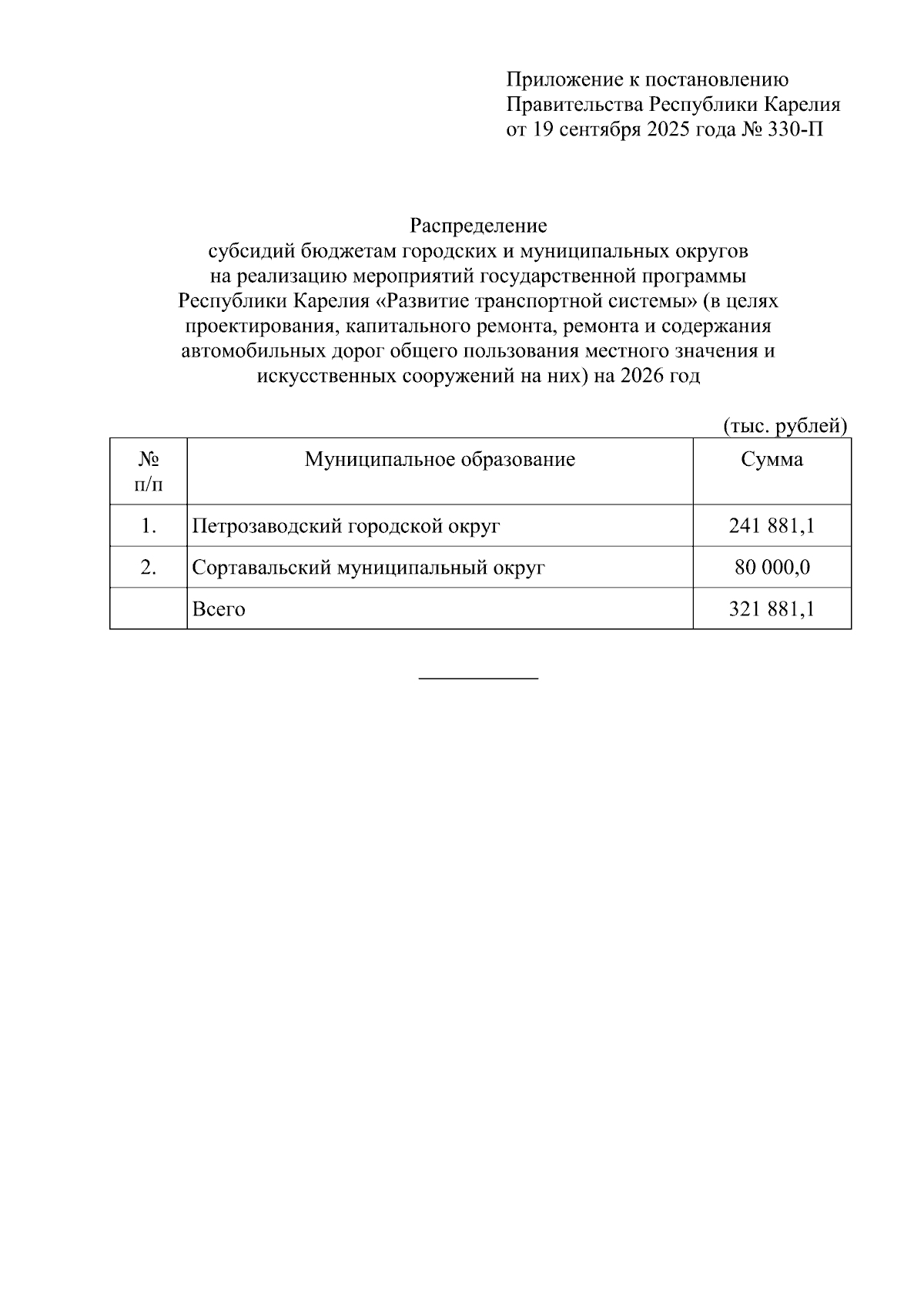 Приложение к постановлению
Правительства Республики Карелия
от 19 сентября 2025 года № 330-П

Распределение
субсидий бюджетам городских и муниципальных округов на реализацию мероприятий государственной программы Республики Карелия «Развитие транспортной системы» (в целях проектирования, капитального ремонта, ремонта и содержания автомобильных дорог общего пользования местного значения и искусственных сооружений на них) на 2026 год

(тыс. рублей)

| № п/п | Муниципальное образование | Сумма |
|---|---|---|
| 1. | Петрозаводский городской округ | 241 881,1 |
| 2. | Сортавальский муниципальный округ | 80 000,0 |
|  | Всего | 321 881,1 |